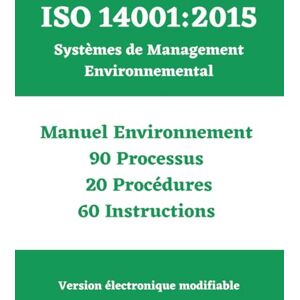 ISO 14001:2015
Systèmes de Management Environnemental

Manuel Environnement
90 Processus
20 Procédures
60 Instructions

Version électronique modifiable